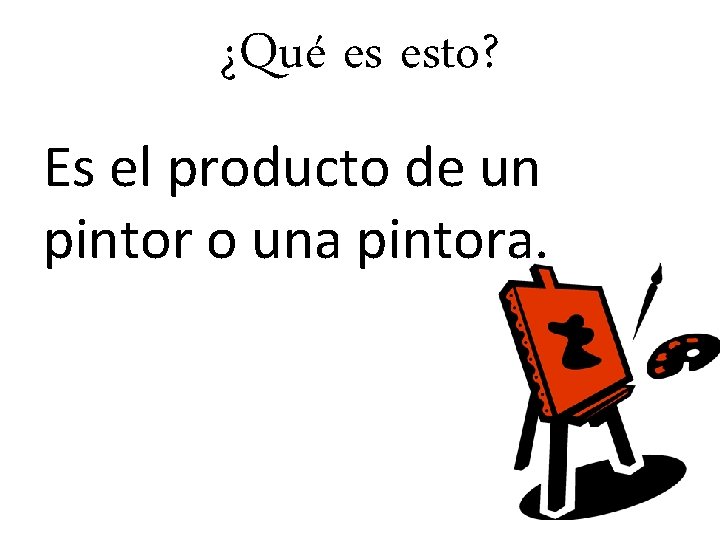 ¿Qué es esto?

Es el producto de un pintor o una pintora.